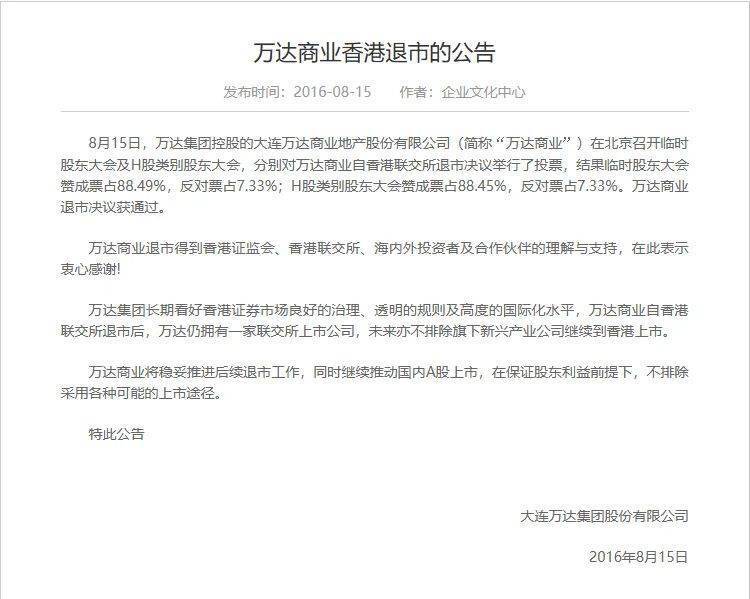 万达商业香港退市的公告

发布时间：2016-08-15　作者：企业文化中心

8月15日，万达集团控股的大连万达商业地产股份有限公司（简称“万达商业”）在北京召开临时股东大会及H股类别股东大会，分别对万达商业自香港联交所退市决议举行了投票，结果临时股东大会赞成票占88.49%，反对票占7.33%；H股类别股东大会赞成票占88.45%，反对票占7.33%。万达商业退市决议获通过。

万达商业退市得到香港证监会、香港联交所、海内外投资者及合作伙伴的理解与支持，在此表示衷心感谢!

万达集团长期看好香港证券市场良好的治理、透明的规则及高度的国际化水平，万达商业自香港联交所退市后，万达仍拥有一家联交所上市公司，未来亦不排除旗下新兴产业公司继续到香港上市。

万达商业将稳妥推进后续退市工作，同时继续推动国内A股上市，在保证股东利益前提下，不排除采用各种可能的上市途径。

特此公告

大连万达集团股份有限公司

2016年8月15日